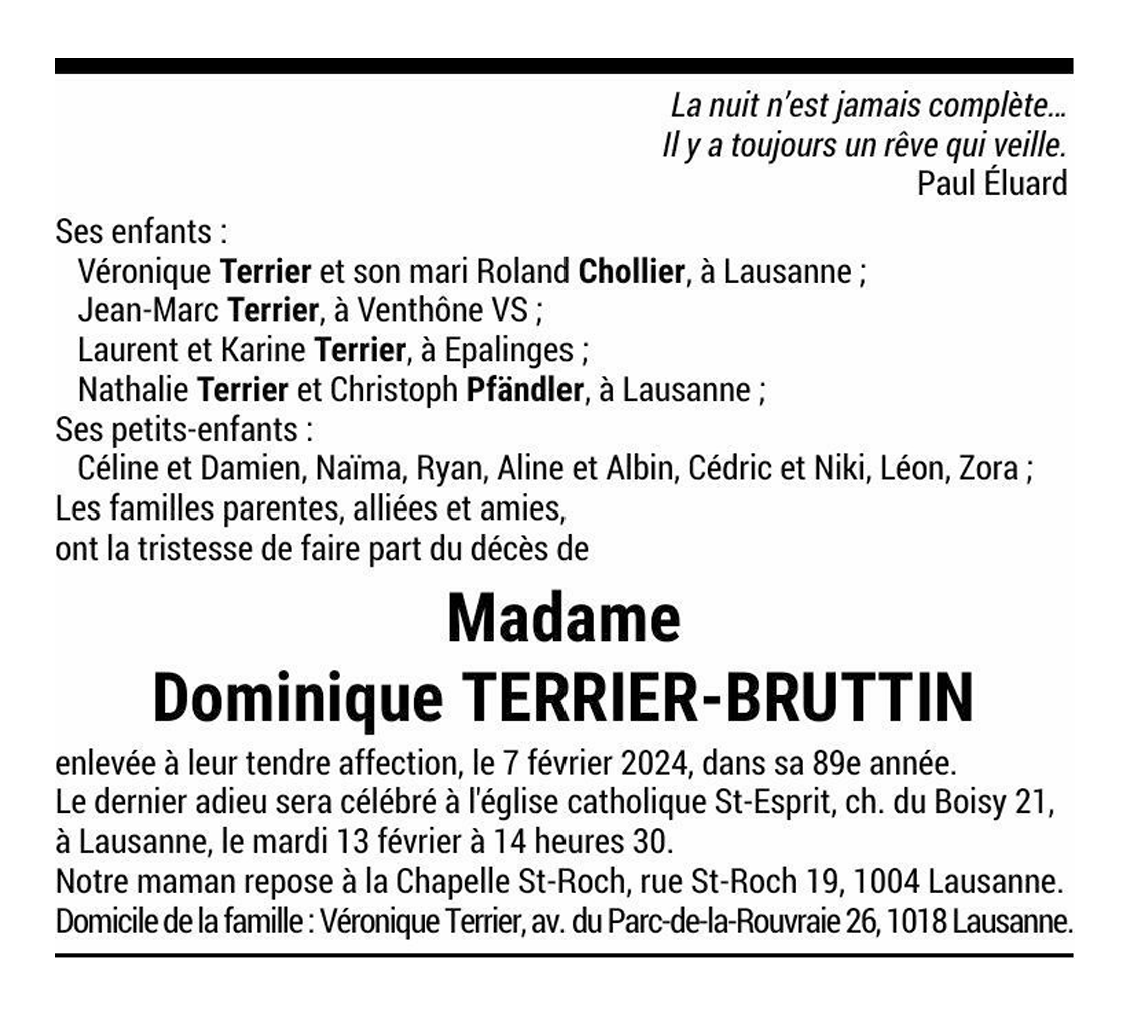 La nuit n'est jamais complète…
Il y a toujours un rêve qui veille.
Paul Éluard

Ses enfants :
Véronique Terrier et son mari Roland Chollier, à Lausanne ;
Jean-Marc Terrier, à Venthône VS ;
Laurent et Karine Terrier, à Epalinges ;
Nathalie Terrier et Christoph Pfändler, à Lausanne ;
Ses petits-enfants :
Céline et Damien, Naïma, Ryan, Aline et Albin, Cédric et Niki, Léon, Zora ;
Les familles parentes, alliées et amies,
ont la tristesse de faire part du décès de

Madame
Dominique TERRIER-BRUTTIN

enlevée à leur tendre affection, le 7 février 2024, dans sa 89e année.
Le dernier adieu sera célébré à l'église catholique St-Esprit, ch. du Boisy 21, à Lausanne, le mardi 13 février à 14 heures 30.
Notre maman repose à la Chapelle St-Roch, rue St-Roch 19, 1004 Lausanne.
Domicile de la famille : Véronique Terrier, av. du Parc-de-la-Rouvraie 26, 1018 Lausanne.